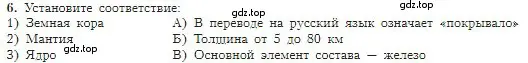 6. Установите соответствие:
gdz.top gdz.top

1) Земная кора
2) Мантия
3) Ядро gdz.top

А) В переводе на русский язык означает «покрывало»
Б) Толщина от 5 до 80 км
В) Основной элемент состава — железо